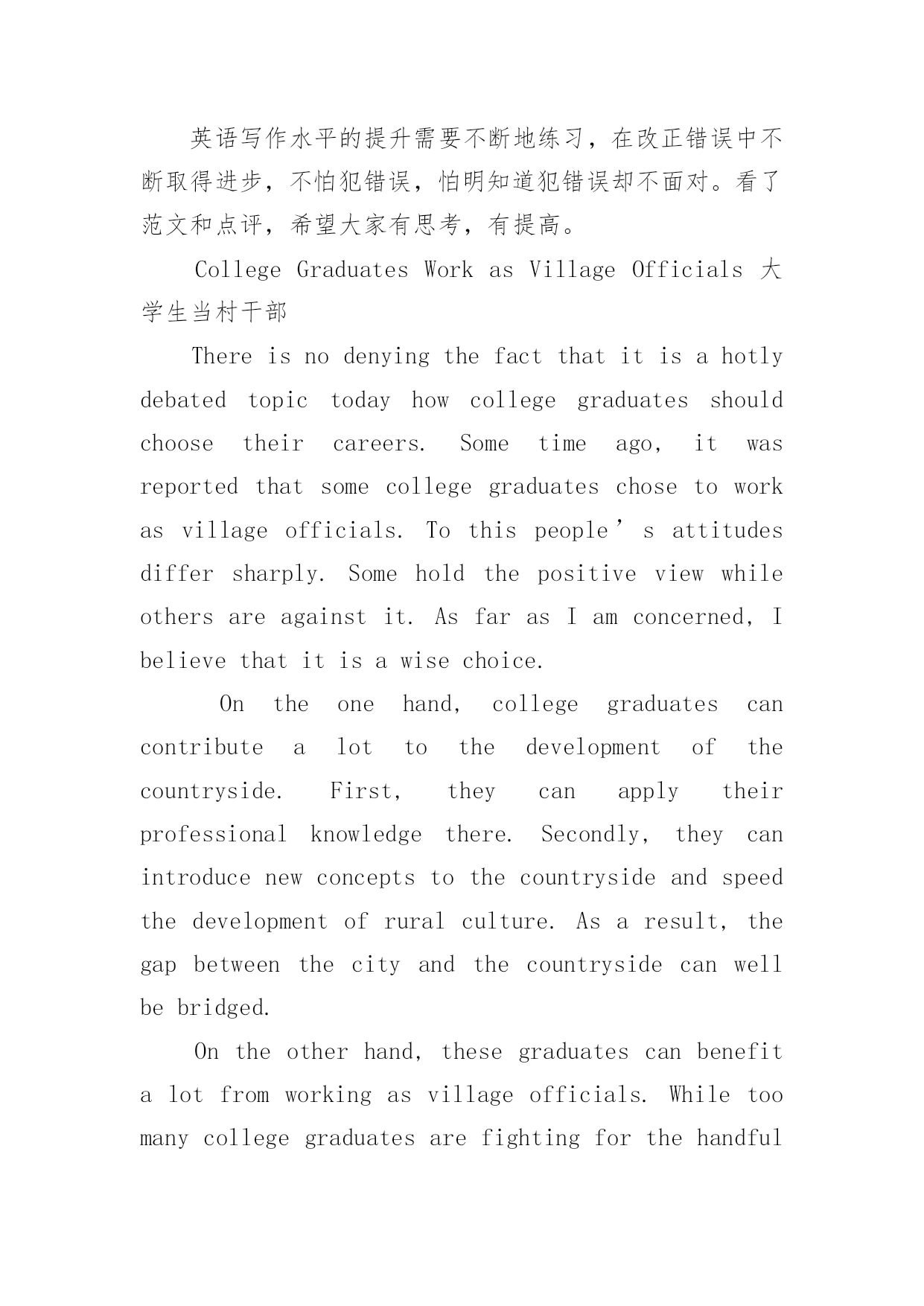 英语写作水平的提升需要不断地练习，在改正错误中不断取得进步，不怕犯错误，怕明知道犯错误却不面对。看了范文和点评，希望大家有思考，有提高。

College Graduates Work as Village Officials 大学生当村干部

There is no denying the fact that it is a hotly debated topic today how college graduates should choose their careers. Some time ago, it was reported that some college graduates chose to work as village officials. To this people’s attitudes differ sharply. Some hold the positive view while others are against it. As far as I am concerned, I believe that it is a wise choice.

On the one hand, college graduates can contribute a lot to the development of the countryside. First, they can apply their professional knowledge there. Secondly, they can introduce new concepts to the countryside and speed the development of rural culture. As a result, the gap between the city and the countryside can well be bridged.

On the other hand, these graduates can benefit a lot from working as village officials. While too many college graduates are fighting for the handful